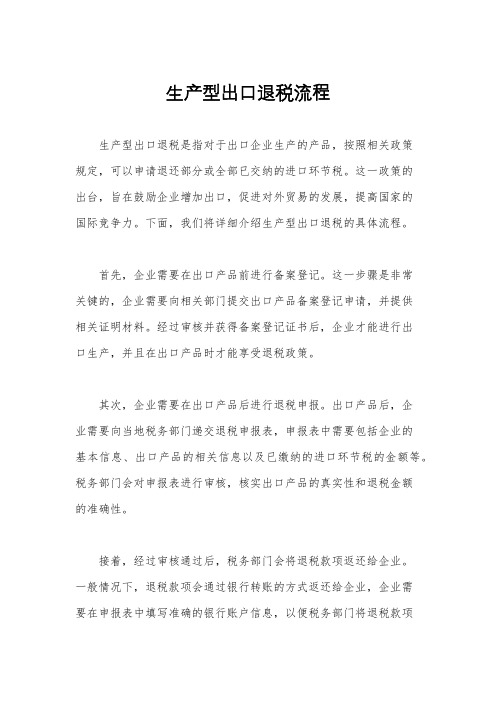 生产型出口退税流程

生产型出口退税是指对于出口企业生产的产品，按照相关政策规定，可以申请退还部分或全部已交纳的进口环节税。这一政策的出台，旨在鼓励企业增加出口，促进对外贸易的发展，提高国家的国际竞争力。下面，我们将详细介绍生产型出口退税的具体流程。

首先，企业需要在出口产品前进行备案登记。这一步骤是非常关键的，企业需要向相关部门提交出口产品备案登记申请，并提供相关证明材料。经过审核并获得备案登记证书后，企业才能进行出口生产，并且在出口产品时才能享受退税政策。

其次，企业需要在出口产品后进行退税申报。出口产品后，企业需要向当地税务部门递交退税申报表，申报表中需要包括企业的基本信息、出口产品的相关信息以及已缴纳的进口环节税的金额等。税务部门会对申报表进行审核，核实出口产品的真实性和退税金额的准确性。

接着，经过审核通过后，税务部门会将退税款项返还给企业。一般情况下，退税款项会通过银行转账的方式返还给企业，企业需要在申报表中填写准确的银行账户信息，以便税务部门将退税款项